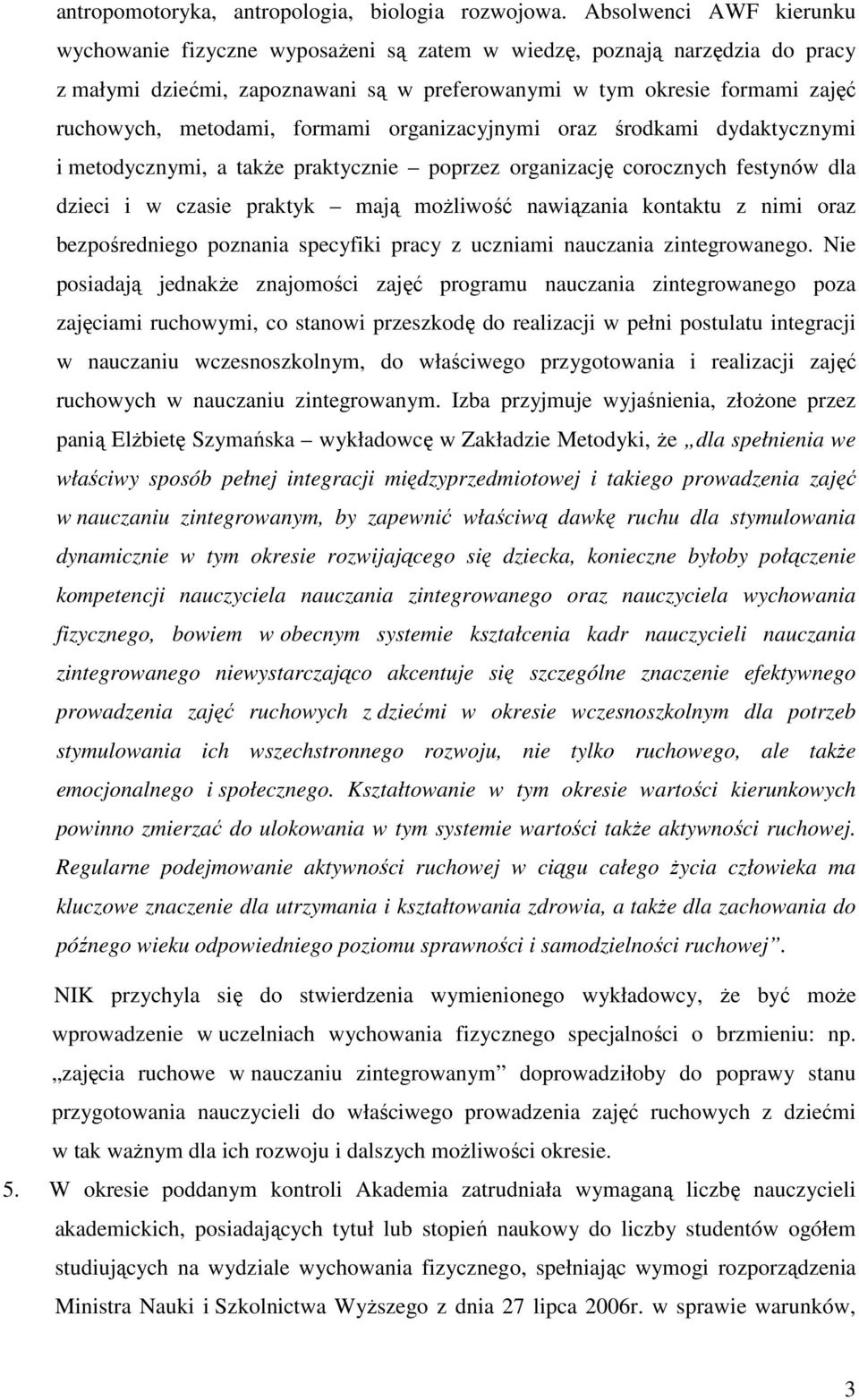 antropomotoryka, antropologia, biologia rozwojowa. Absolwenci AWF kierunku wychowanie fizyczne wyposażeni są zatem w wiedzę, poznają narzędzia do pracy z małymi dziećmi, zapoznawani są w preferowanymi w tym okresie formami zajęć ruchowych, metodami, formami organizacyjnymi oraz środkami dydaktycznymi i metodycznymi, a także praktycznie – poprzez organizację corocznych festynów dla dzieci i w czasie praktyk – mają możliwość nawiązania kontaktu z nimi oraz bezpośredniego poznania specyfiki pracy z uczniami nauczania zintegrowanego. Nie posiadają jednakże znajomości zajęć programu nauczania zintegrowanego poza zajęciami ruchowymi, co stanowi przeszkodę do realizacji w pełni postulatu integracji w nauczaniu wczesnoszkolnym, do właściwego przygotowania i realizacji zajęć ruchowych w nauczaniu zintegrowanym. Izba przyjmuje wyjaśnienia, złożone przez panią Elżbietę Szymańska – wykładowcę w Zakładzie Metodyki, że „dla spełnienia we właściwy sposób pełnej integracji międzyprzedmiotowej i takiego prowadzenia zajęć w nauczaniu zintegrowanym, by zapewnić właściwą dawkę ruchu dla stymulowania dynamicznie w tym okresie rozwijającego się dziecka, konieczne byłoby połączenie kompetencji nauczyciela nauczania zintegrowanego oraz nauczyciela wychowania fizycznego, bowiem w obecnym systemie kształcenia kadr nauczycieli nauczania zintegrowanego niewystarczająco akcentuje się szczególne znaczenie efektywnego prowadzenia zajęć ruchowych z dziećmi w okresie wczesnoszkolnym dla potrzeb stymulowania ich wszechstronnego rozwoju, nie tylko ruchowego, ale także emocjonalnego i społecznego. Kształtowanie w tym okresie wartości kierunkowych powinno zmierzać do ulokowania w tym systemie wartości także aktywności ruchowej. Regularne podejmowanie aktywności ruchowej w ciągu całego życia człowieka ma kluczowe znaczenie dla utrzymania i kształtowania zdrowia, a także dla zachowania do późnego wieku odpowiedniego poziomu sprawności i samodzielności ruchowej”.

NIK przychyla się do stwierdzenia wymienionego wykładowcy, że być może wprowadzenie w uczelniach wychowania fizycznego specjalności o brzmieniu: np. „zajęcia ruchowe w nauczaniu zintegrowanym” doprowadziłoby do poprawy stanu przygotowania nauczycieli do właściwego prowadzenia zajęć ruchowych z dziećmi w tak ważnym dla ich rozwoju i dalszych możliwości okresie.

5. W okresie poddanym kontroli Akademia zatrudniała wymaganą liczbę nauczycieli akademickich, posiadających tytuł lub stopień naukowy do liczby studentów ogółem studiujących na wydziale wychowania fizycznego, spełniając wymogi rozporządzenia Ministra Nauki i Szkolnictwa Wyższego z dnia 27 lipca 2006r. w sprawie warunków,

3